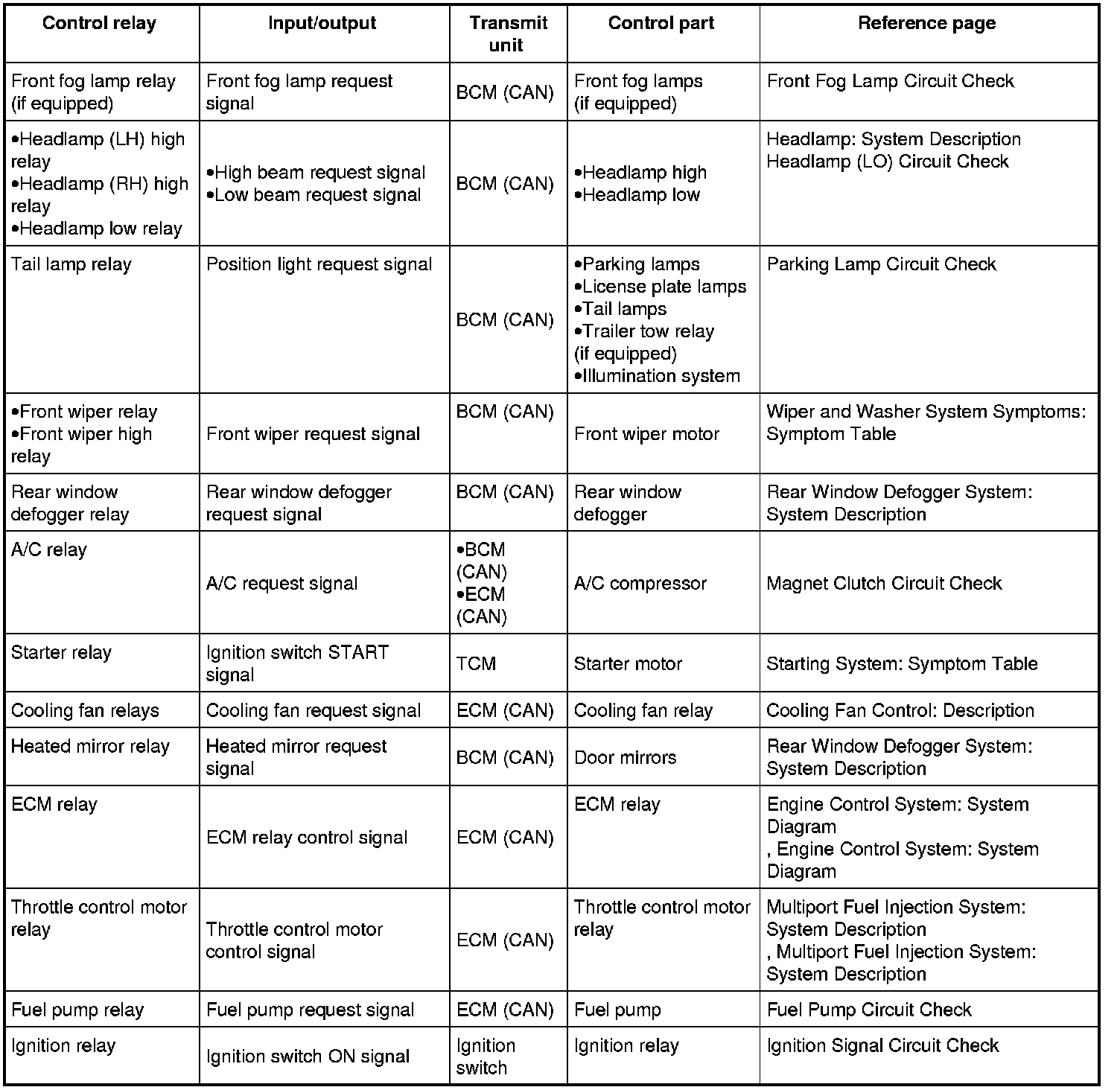 | Control relay | Input/output | Transmit unit | Control part | Reference page |
|---|---|---|---|---|
| Front fog lamp relay (if equipped) | Front fog lamp request signal | BCM (CAN) | Front fog lamps (if equipped) | Front Fog Lamp Circuit Check |
| •Headlamp (LH) high relay •Headlamp (RH) high relay •Headlamp low relay | •High beam request signal •Low beam request signal | BCM (CAN) | •Headlamp high •Headlamp low | Headlamp: System Description Headlamp (LO) Circuit Check |
| Tail lamp relay | Position light request signal | BCM (CAN) | •Parking lamps •License plate lamps •Tail lamps •Trailer tow relay (if equipped) •Illumination system | Parking Lamp Circuit Check |
| •Front wiper relay •Front wiper high relay | Front wiper request signal | BCM (CAN) | Front wiper motor | Wiper and Washer System Symptoms: Symptom Table |
| Rear window defogger relay | Rear window defogger request signal | BCM (CAN) | Rear window defogger | Rear Window Defogger System: System Description |
| A/C relay | A/C request signal | •BCM (CAN) •ECM (CAN) | A/C compressor | Magnet Clutch Circuit Check |
| Starter relay | Ignition switch START signal | TCM | Starter motor | Starting System: Symptom Table |
| Cooling fan relays | Cooling fan request signal | ECM (CAN) | Cooling fan relay | Cooling Fan Control: Description |
| Heated mirror relay | Heated mirror request signal | BCM (CAN) | Door mirrors | Rear Window Defogger System: System Description |
| ECM relay | ECM relay control signal | ECM (CAN) | ECM relay | Engine Control System: System Diagram , Engine Control System: System Diagram |
| Throttle control motor relay | Throttle control motor control signal | ECM (CAN) | Throttle control motor relay | Multiport Fuel Injection System: System Description , Multiport Fuel Injection System: System Description |
| Fuel pump relay | Fuel pump request signal | ECM (CAN) | Fuel pump | Fuel Pump Circuit Check |
| Ignition relay | Ignition switch ON signal | Ignition switch | Ignition relay | Ignition Signal Circuit Check |